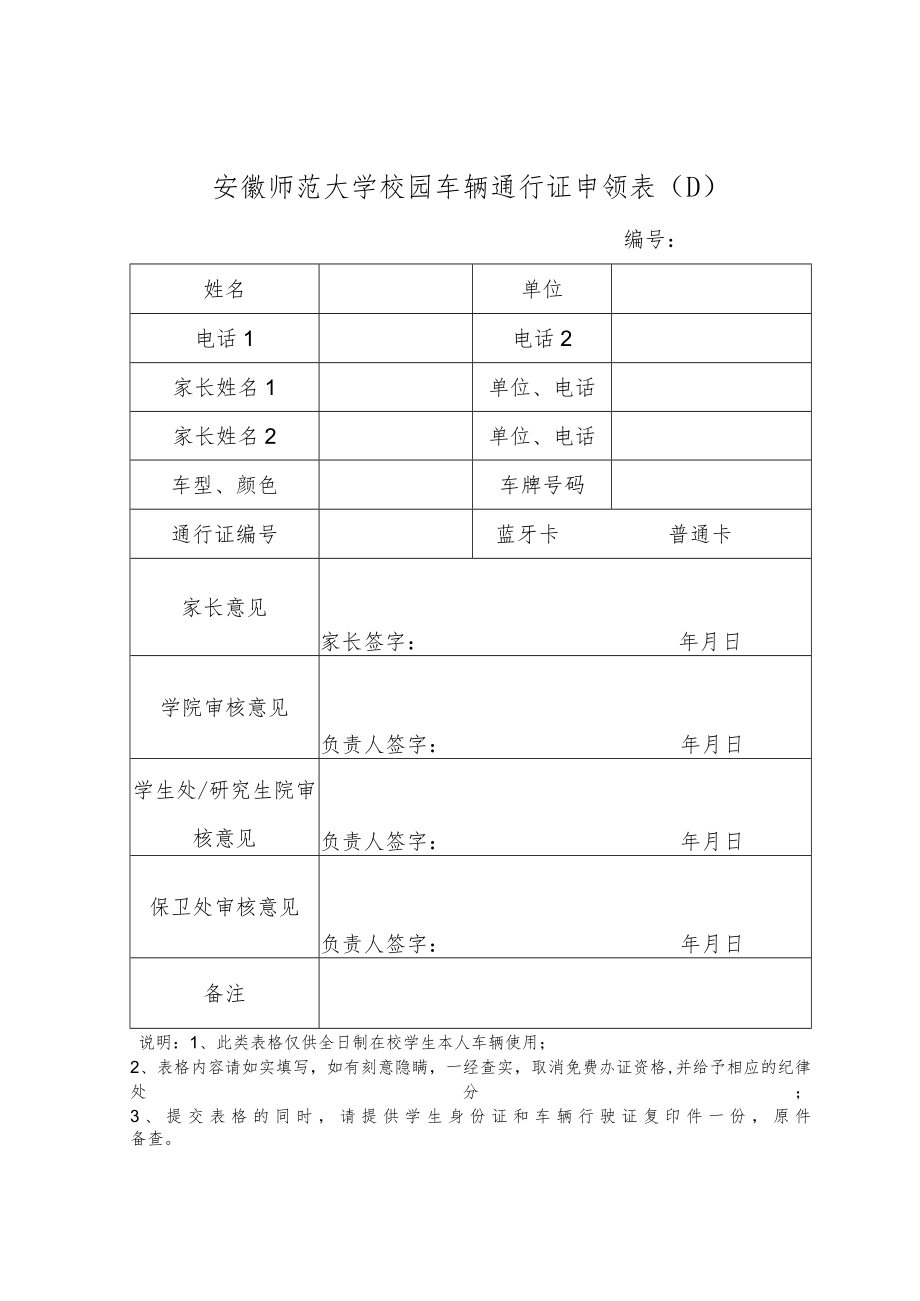 安徽师范大学校园车辆通行证申领表（D）

编号：

| 姓名 | | 单位 | |
|---|---|---|---|
| 电话1 | | 电话2 | |
| 家长姓名1 | | 单位、电话 | |
| 家长姓名2 | | 单位、电话 | |
| 车型、颜色 | | 车牌号码 | |
| 通行证编号 | | 蓝牙卡 | 普通卡 |
| 家长意见 | 家长签字： 年月日 | | |
| 学院审核意见 | 负责人签字： 年月日 | | |
| 学生处/研究生院审核意见 | 负责人签字： 年月日 | | |
| 保卫处审核意见 | 负责人签字： 年月日 | | |
| 备注 | | | |

说明：1、此类表格仅供全日制在校学生本人车辆使用；
2、表格内容请如实填写，如有刻意隐瞒，一经查实，取消免费办证资格,并给予相应的纪律处分；
3、提交表格的同时，请提供学生身份证和车辆行驶证复印件一份，原件备查。